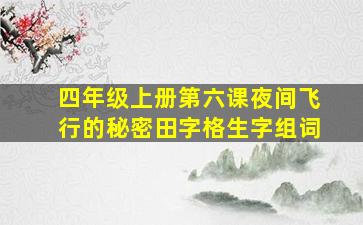 四年级上册第六课夜间飞行的秘密田字格生字组词